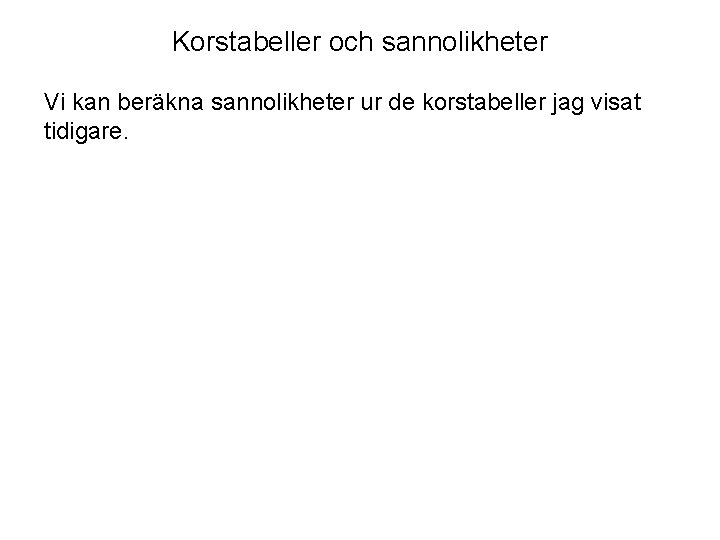 Korstabeller och sannolikheter

Vi kan beräkna sannolikheter ur de korstabeller jag visat tidigare.